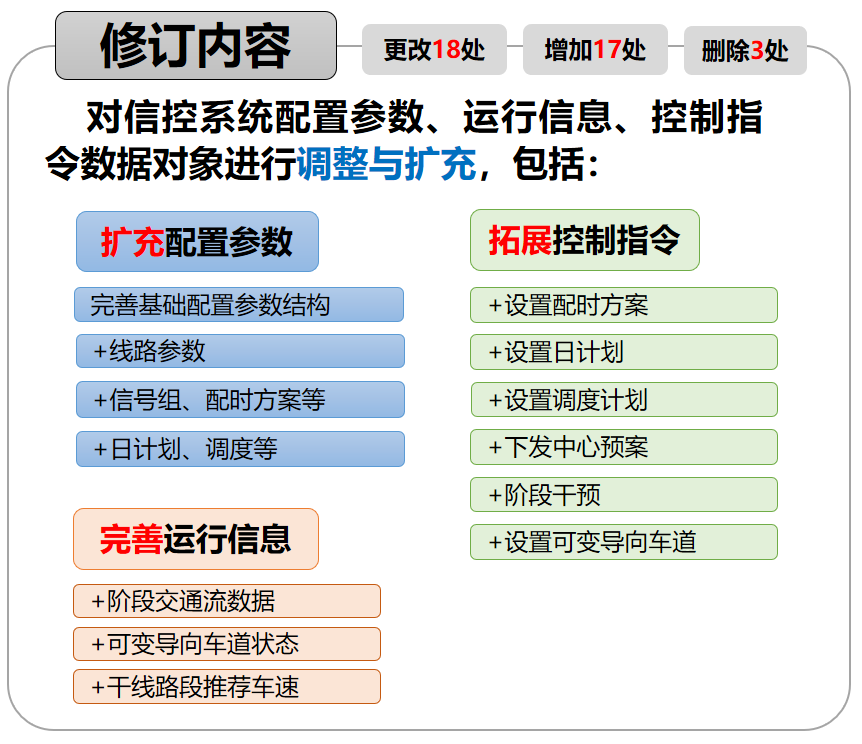 修订内容

更改18处

增加17处

删除3处

对信控系统配置参数、运行信息、控制指令数据对象进行调整与扩充，包括：

扩充配置参数

完善基础配置参数结构

+线路参数

+信号组、配时方案等

+日计划、调度等

完善运行信息

+阶段交通流数据

+可变导向车道状态

+干线路段推荐车速

拓展控制指令

+设置配时方案

+设置日计划

+设置调度计划

+下发中心预案

+阶段干预

+设置可变导向车道